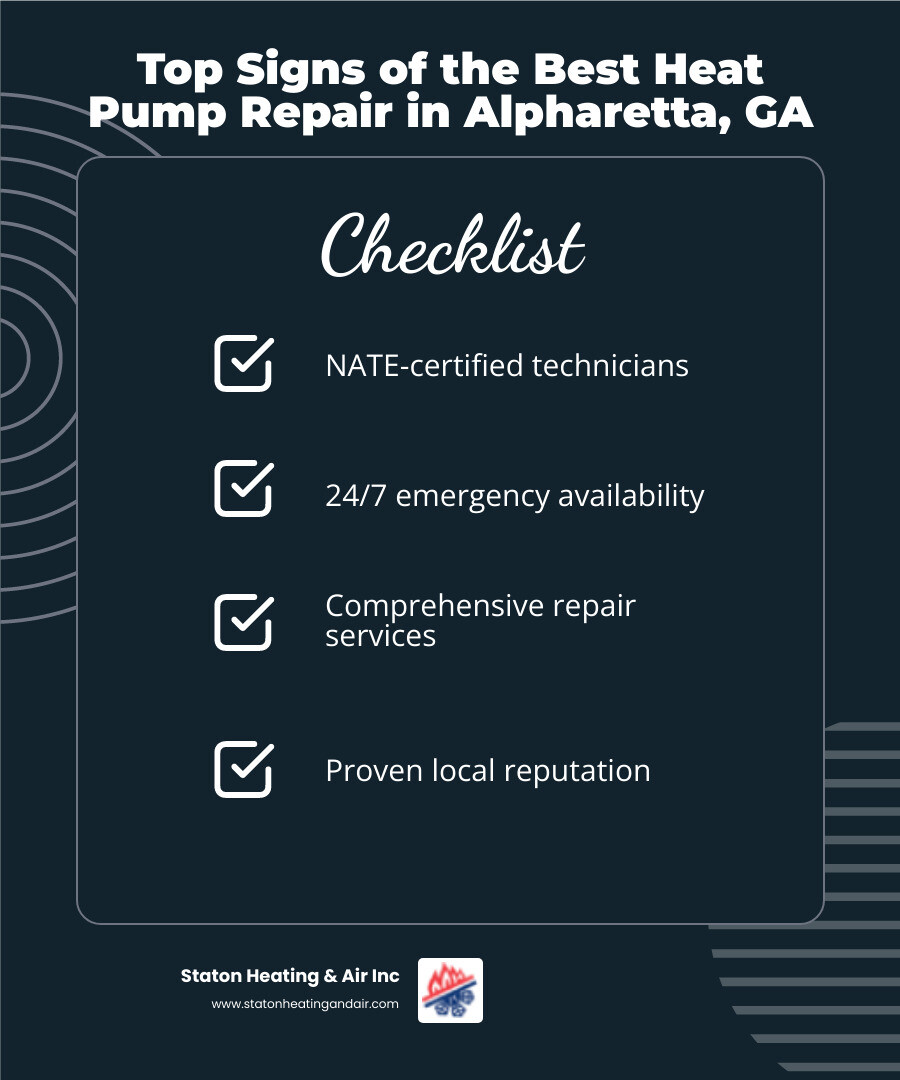 Top Signs of the Best Heat Pump Repair in Alpharetta, GA

Checklist

NATE-certified technicians

24/7 emergency availability

Comprehensive repair services

Proven local reputation

Staton Heating & Air Inc
www.statonheatingandair.com